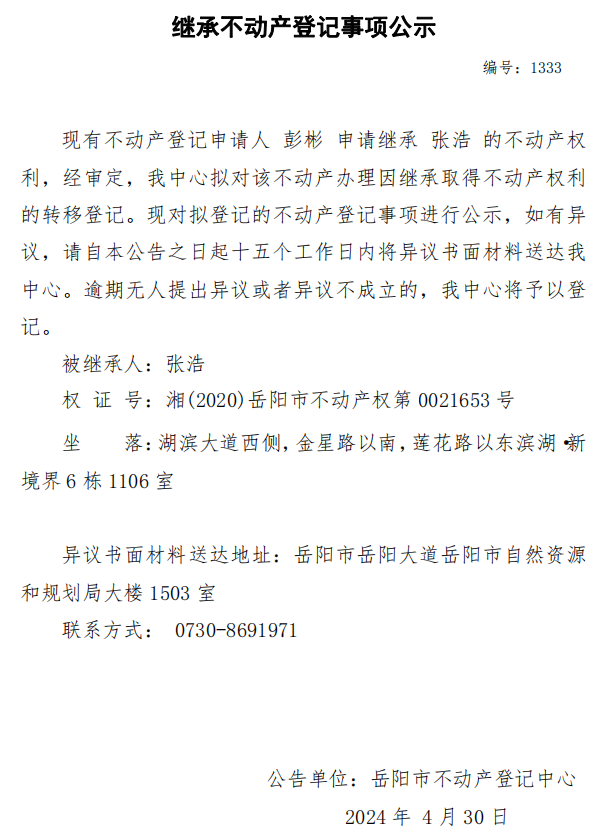 继承不动产登记事项公示

编号：1333

现有不动产登记申请人 彭彬 申请继承 张浩 的不动产权利，经审定，我中心拟对该不动产办理因继承取得不动产权利的转移登记。现对拟登记的不动产登记事项进行公示，如有异议，请自本公告之日起十五个工作日内将异议书面材料送达我中心。逾期无人提出异议或者异议不成立的，我中心将予以登记。

被继承人：张浩

权 证 号：湘(2020)岳阳市不动产权第 0021653 号

坐 落：湖滨大道西侧，金星路以南，莲花路以东滨湖•新境界 6 栋 1106 室

异议书面材料送达地址：岳阳市岳阳大道岳阳市自然资源和规划局大楼 1503 室

联系方式： 0730-8691971

公告单位：岳阳市不动产登记中心

2024 年 4 月 30 日